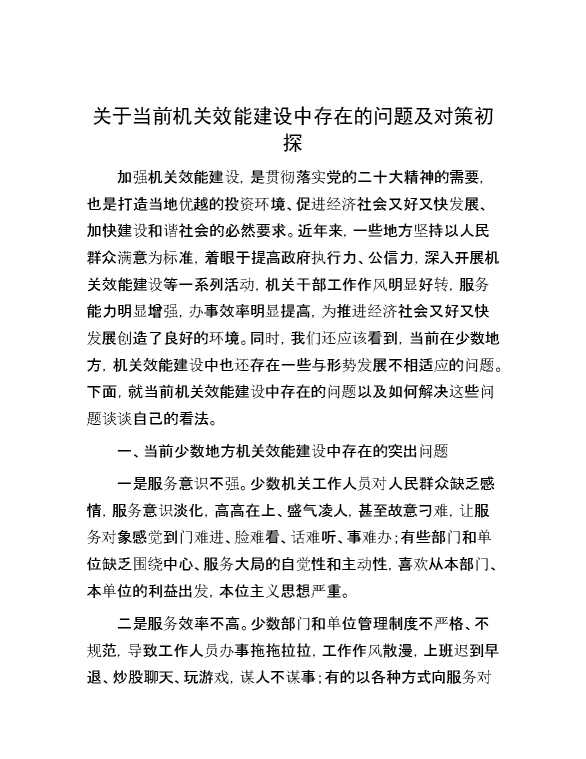 关于当前机关效能建设中存在的问题及对策初探

加强机关效能建设，是贯彻落实党的二十大精神的需要，也是打造当地优越的投资环境、促进经济社会又好又快发展、加快建设和谐社会的必然要求。近年来，一些地方坚持以人民群众满意为标准，着眼于提高政府执行力、公信力，深入开展机关效能建设等一系列活动，机关干部工作作风明显好转，服务能力明显增强，办事效率明显提高，为推进经济社会又好又快发展创造了良好的环境。同时，我们还应该看到，当前在少数地方，机关效能建设中也还存在一些与形势发展不相适应的问题。下面，就当前机关效能建设中存在的问题以及如何解决这些问题谈谈自己的看法。

一、当前少数地方机关效能建设中存在的突出问题

一是服务意识不强。少数机关工作人员对人民群众缺乏感情，服务意识淡化，高高在上、盛气凌人，甚至故意刁难，让服务对象感觉到门难进、脸难看、话难听、事难办；有些部门和单位缺乏围绕中心、服务大局的自觉性和主动性，喜欢从本部门、本单位的利益出发，本位主义思想严重。

二是服务效率不高。少数部门和单位管理制度不严格、不规范，导致工作人员办事拖拖拉拉，工作作风散漫，上班迟到早退、炒股聊天、玩游戏，谋人不谋事；有的以各种方式向服务对